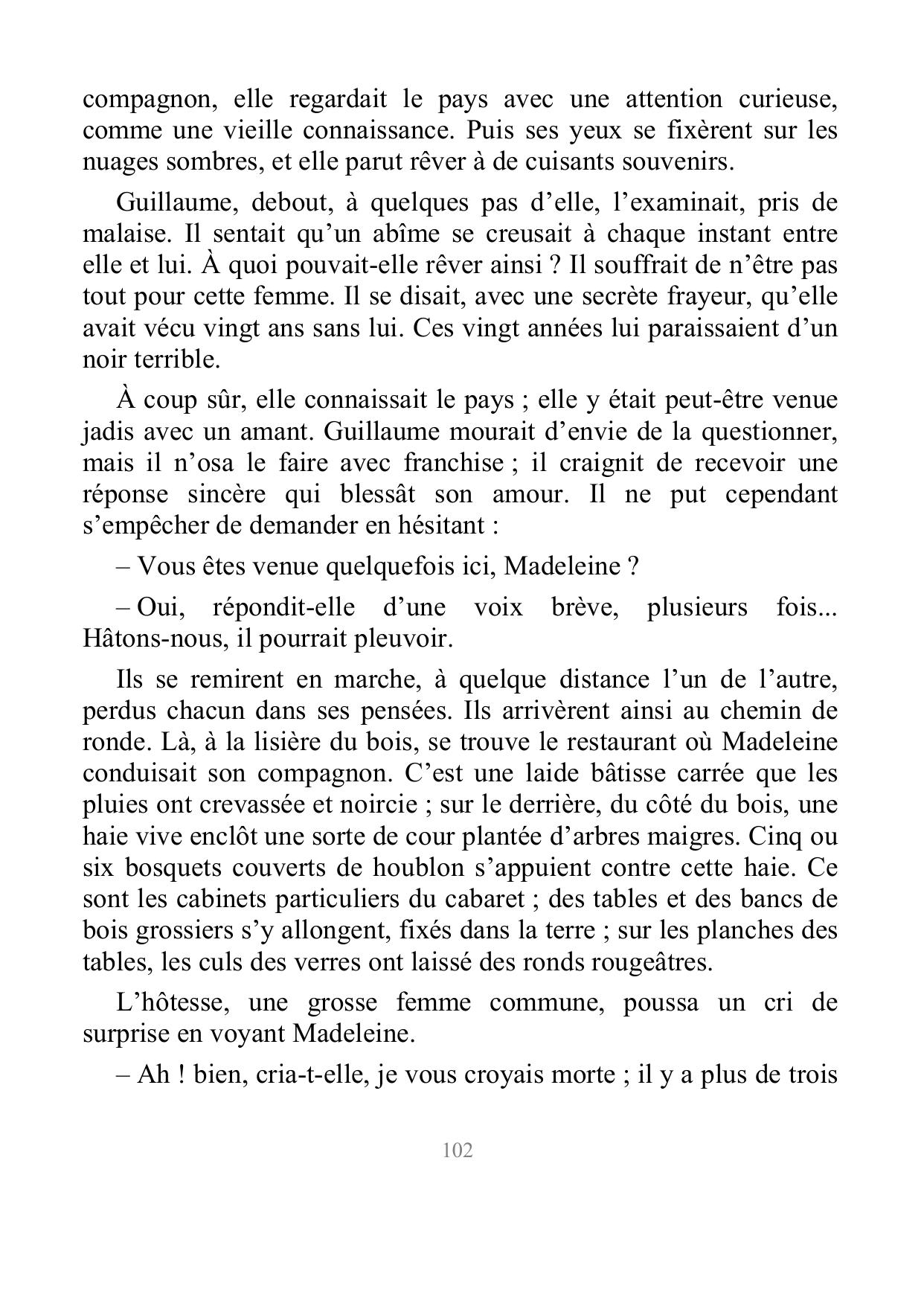 compagnon, elle regardait le pays avec une attention curieuse, comme une vieille connaissance. Puis ses yeux se fixèrent sur les nuages sombres, et elle parut rêver à de cuisants souvenirs.

Guillaume, debout, à quelques pas d’elle, l’examinait, pris de malaise. Il sentait qu’un abîme se creusait à chaque instant entre elle et lui. À quoi pouvait-elle rêver ainsi ? Il souffrait de n’être pas tout pour cette femme. Il se disait, avec une secrète frayeur, qu’elle avait vécu vingt ans sans lui. Ces vingt années lui paraissaient d’un noir terrible.

À coup sûr, elle connaissait le pays ; elle y était peut-être venue jadis avec un amant. Guillaume mourait d’envie de la questionner, mais il n’osa le faire avec franchise ; il craignit de recevoir une réponse sincère qui blessât son amour. Il ne put cependant s’empêcher de demander en hésitant :

– Vous êtes venue quelquefois ici, Madeleine ?

– Oui, répondit-elle d’une voix brève, plusieurs fois... Hâtons-nous, il pourrait pleuvoir.

Ils se remirent en marche, à quelque distance l’un de l’autre, perdus chacun dans ses pensées. Ils arrivèrent ainsi au chemin de ronde. Là, à la lisière du bois, se trouve le restaurant où Madeleine conduisait son compagnon. C’est une laide bâtisse carrée que les pluies ont crevassée et noircie ; sur le derrière, du côté du bois, une haie vive enclôt une sorte de cour plantée d’arbres maigres. Cinq ou six bosquets couverts de houblon s’appuient contre cette haie. Ce sont les cabinets particuliers du cabaret ; des tables et des bancs de bois grossiers s’y allongent, fixés dans la terre ; sur les planches des tables, les culs des verres ont laissé des ronds rougeâtres.

L’hôtesse, une grosse femme commune, poussa un cri de surprise en voyant Madeleine.

– Ah ! bien, cria-t-elle, je vous croyais morte ; il y a plus de trois

102